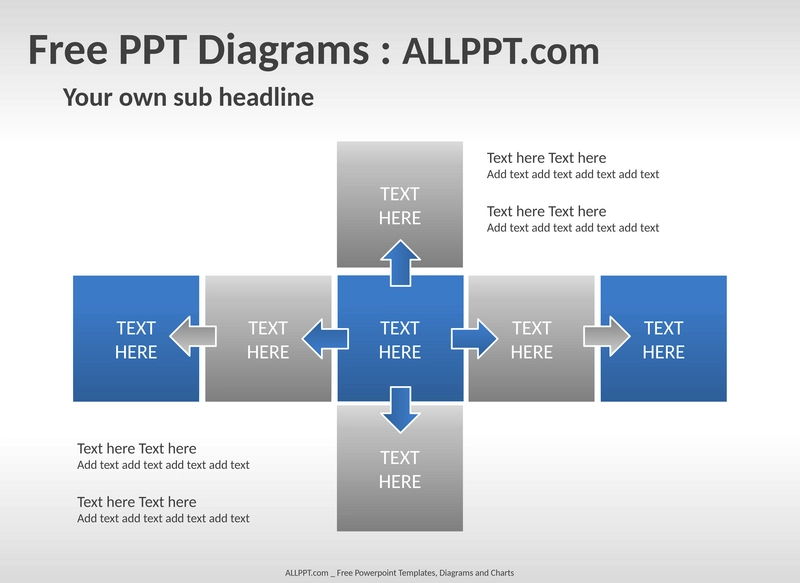 Free PPT Diagrams : ALLPPT.com

Your own sub headline

TEXT HERE

Text here Text here
Add text add text add text add text

Text here Text here
Add text add text add text add text

TEXT HERE

TEXT HERE

TEXT HERE

TEXT HERE

TEXT HERE

TEXT HERE

Text here Text here
Add text add text add text add text

Text here Text here
Add text add text add text add text

ALLPPT.com _ Free Powerpoint Templates, Diagrams and Charts